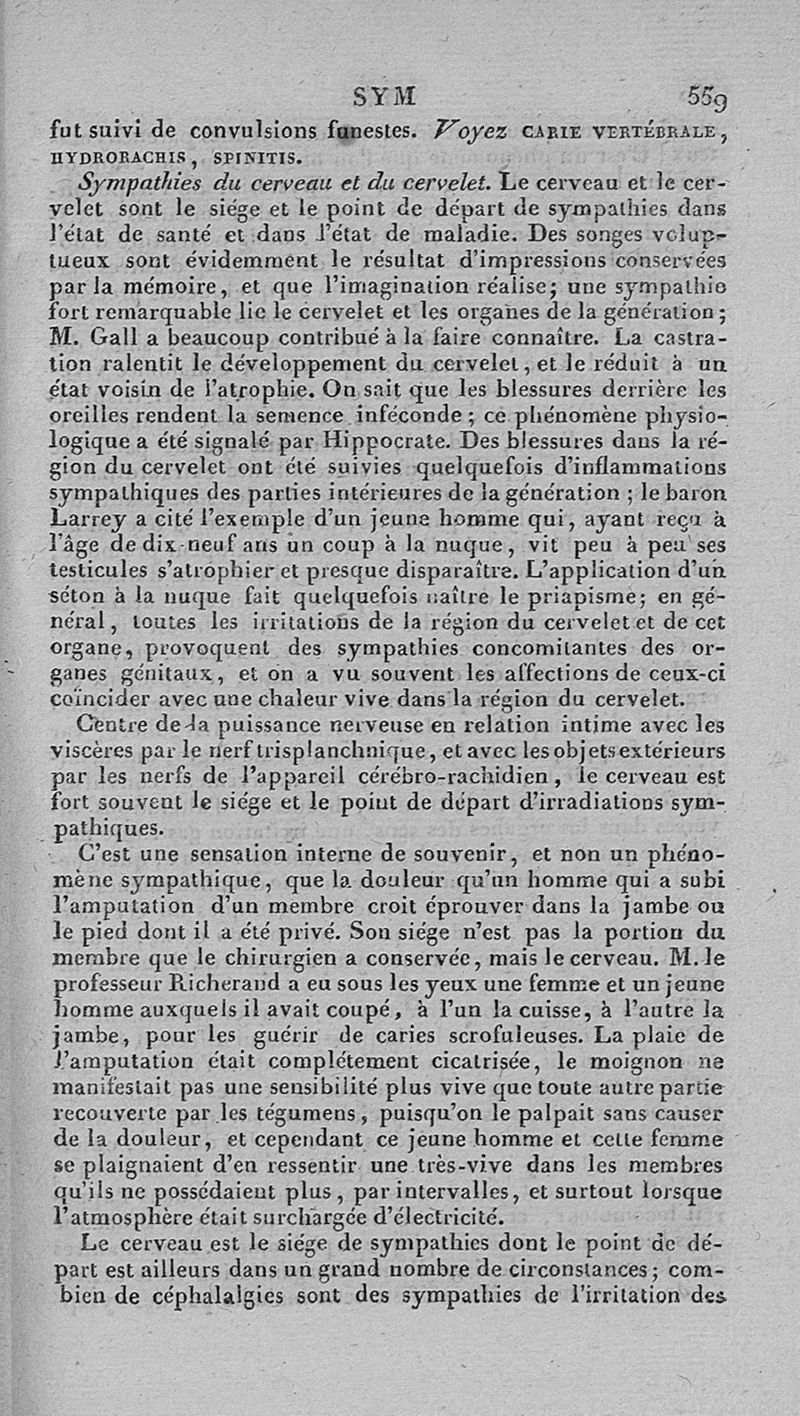 SYM 559

fut suivi de convulsions funestes. Voyez CARIE VERTÉBRALE, HYDRORACHIS, SPINITIS.

Sympathies du cerveau et du cervelet. Le cerveau et le cervelet sont le siége et le point de départ de sympathies dans l'état de santé et dans l'état de maladie. Des songes voluptueux sont évidemment le résultat d'impressions conservées par la mémoire, et que l'imagination réalise; une sympathie fort remarquable lie le cervelet et les organes de la génération; M. Gall a beaucoup contribué à la faire connaître. La castration ralentit le développement du cervelet, et le réduit à un état voisin de l'atrophie. On sait que les blessures derrière les oreilles rendent la semence inféconde; ce phénomène physiologique a été signalé par Hippocrate. Des blessures dans la région du cervelet ont été suivies quelquefois d'inflammations sympathiques des parties intérieures de la génération; le baron Larrey a cité l'exemple d'un jeune homme qui, ayant reçu à l'âge de dix-neuf ans un coup à la nuque, vit peu à peu ses testicules s'atrophier et presque disparaître. L'application d'un séton à la nuque fait quelquefois naître le priapisme; en général, toutes les irritations de la région du cervelet et de cet organe, provoquent des sympathies concomitantes des organes génitaux, et on a vu souvent les affections de ceux-ci coïncider avec une chaleur vive dans la région du cervelet.

Centre de la puissance nerveuse en relation intime avec les viscères par le nerf trisplanchnique, et avec les objets extérieurs par les nerfs de l'appareil cérébro-rachidien, le cerveau est fort souvent le siége et le point de départ d'irradiations sympathiques.

C'est une sensation interne de souvenir, et non un phénomène sympathique, que la douleur qu'un homme qui a subi l'amputation d'un membre croit éprouver dans la jambe ou le pied dont il a été privé. Son siége n'est pas la portion du membre que le chirurgien a conservée, mais le cerveau. M. le professeur Richerand a eu sous les yeux une femme et un jeune homme auxquels il avait coupé, à l'un la cuisse, à l'autre la jambe, pour les guérir de caries scrofuleuses. La plaie de l'amputation était complétement cicatrisée, le moignon ne manifestait pas une sensibilité plus vive que toute autre partie recouverte par les tégumens, puisqu'on le palpait sans causer de la douleur, et cependant ce jeune homme et cette femme se plaignaient d'en ressentir une très-vive dans les membres qu'ils ne possédaient plus, par intervalles, et surtout lorsque l'atmosphère était surchargée d'électricité.

Le cerveau est le siége de sympathies dont le point de départ est ailleurs dans un grand nombre de circonstances; combien de céphalalgies sont des sympathies de l'irritation des